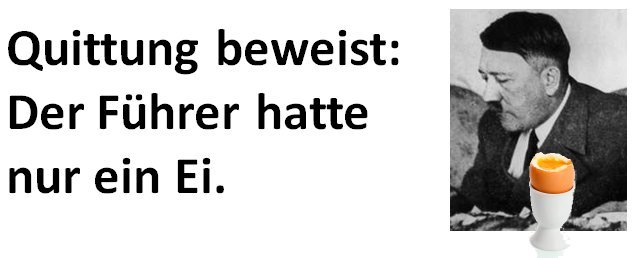 Quittung beweist:
Der Führer hatte
nur ein Ei.